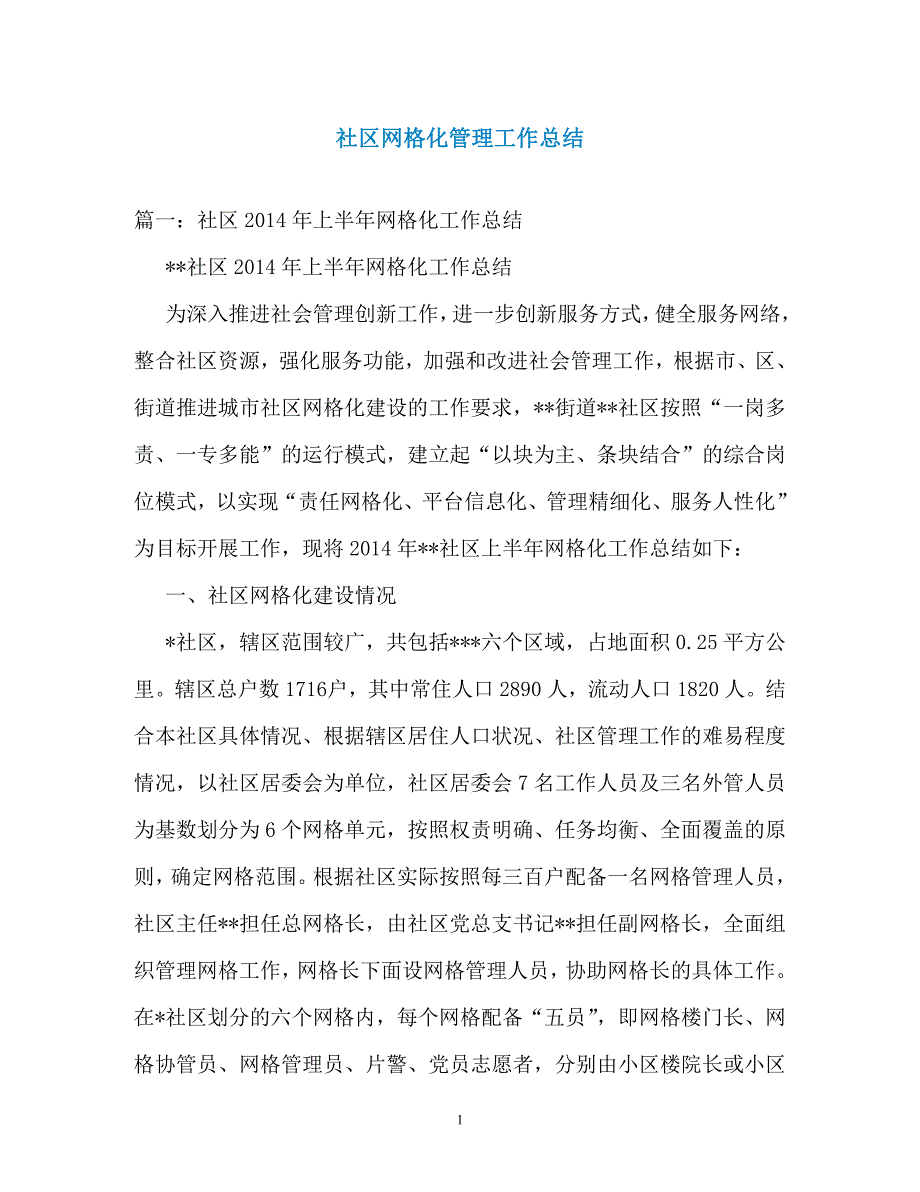 社区网格化管理工作总结

篇一：社区2014年上半年网格化工作总结

**社区2014年上半年网格化工作总结

为深入推进社会管理创新工作，进一步创新服务方式，健全服务网络，整合社区资源，强化服务功能，加强和改进社会管理工作，根据市、区、街道推进城市社区网格化建设的工作要求，**街道**社区按照“一岗多责、一专多能”的运行模式，建立起“以块为主、条块结合”的综合岗位模式，以实现“责任网格化、平台信息化、管理精细化、服务人性化”为目标开展工作，现将2014年**社区上半年网格化工作总结如下：

一、社区网格化建设情况

*社区，辖区范围较广，共包括***六个区域，占地面积0.25平方公里。辖区总户数1716户，其中常住人口2890人，流动人口1820人。结合本社区具体情况、根据辖区居住人口状况、社区管理工作的难易程度情况，以社区居委会为单位，社区居委会7名工作人员及三名外管人员为基数划分为6个网格单元，按照权责明确、任务均衡、全面覆盖的原则，确定网格范围。根据社区实际按照每三百户配备一名网格管理人员，社区主任**担任总网格长，由社区党总支书记**担任副网格长，全面组织管理网格工作，网格长下面设网格管理人员，协助网格长的具体工作。在*社区划分的六个网格内，每个网格配备“五员”，即网格楼门长、网格协管员、网格管理员、片警、党员志愿者，分别由小区楼院长或小区

1